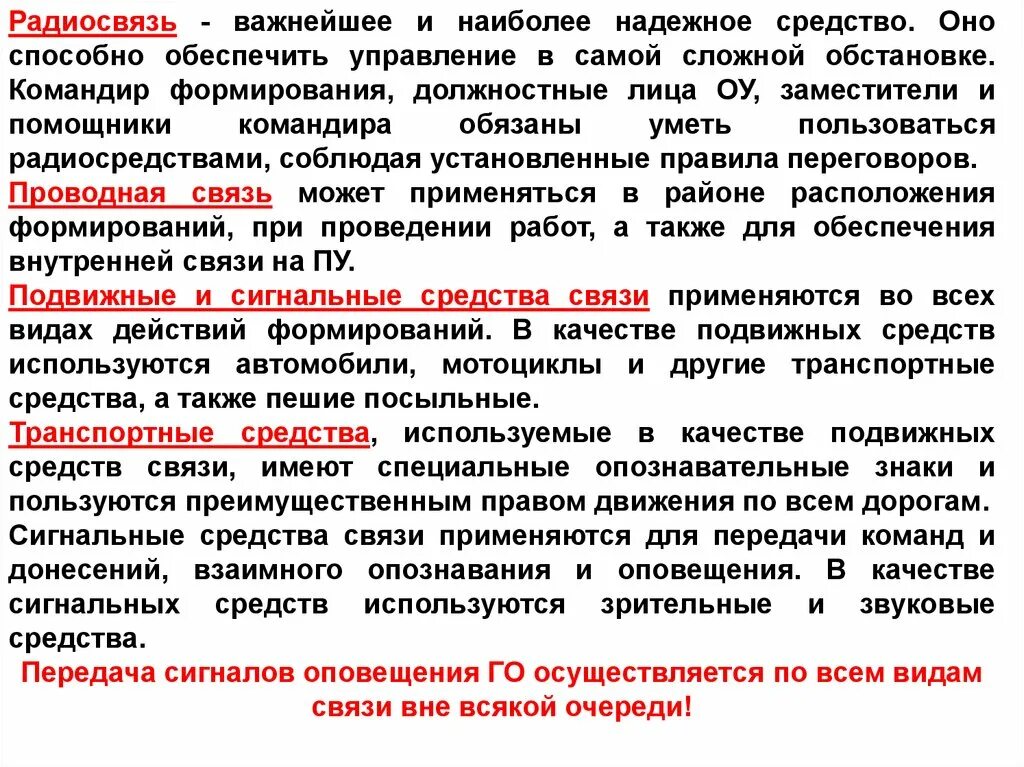 Радиосвязь - важнейшее и наиболее надежное средство. Оно способно обеспечить управление в самой сложной обстановке. Командир формирования, должностные лица ОУ, заместители и помощники командира обязаны уметь пользоваться радиосредствами, соблюдая установленные правила переговоров.

Проводная связь может применяться в районе расположения формирований, при проведении работ, а также для обеспечения внутренней связи на ПУ.

Подвижные и сигнальные средства связи применяются во всех видах действий формирований. В качестве подвижных средств используются автомобили, мотоциклы и другие транспортные средства, а также пешие посыльные.

Транспортные средства, используемые в качестве подвижных средств связи, имеют специальные опознавательные знаки и пользуются преимущественным правом движения по всем дорогам. Сигнальные средства связи применяются для передачи команд и донесений, взаимного опознавания и оповещения. В качестве сигнальных средств используются зрительные и звуковые средства.

Передача сигналов оповещения ГО осуществляется по всем видам связи вне всякой очереди!